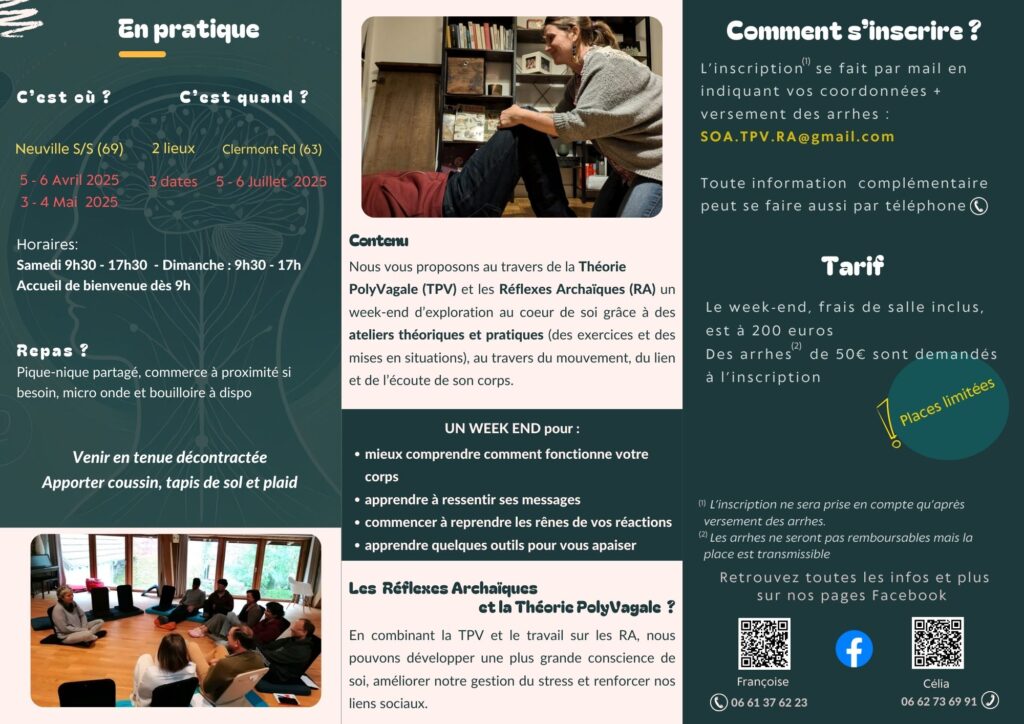 En pratique

C'est où ?

C'est quand ?

Neuville S/S (69)

2 lieux

Clermont Fd (63)

5 - 6 Avril 2025
3 - 4 Mai 2025

3 dates

5 - 6 Juillet 2025

Horaires:
Samedi 9h30 - 17h30 - Dimanche : 9h30 - 17h
Accueil de bienvenue dès 9h

Repas ?
Pique-nique partagé, commerce à proximité si besoin, micro onde et bouilloire à dispo

Venir en tenue décontractée
Apporter coussin, tapis de sol et plaid

Contenu
Nous vous proposons au travers de la Théorie PolyVagale (TPV) et les Réflexes Archaïques (RA) un week-end d'exploration au coeur de soi grâce à des ateliers théoriques et pratiques (des exercices et des mises en situations), au travers du mouvement, du lien et de l'écoute de son corps.

UN WEEK END pour :
• mieux comprendre comment fonctionne votre corps
• apprendre à ressentir ses messages
• commencer à reprendre les rênes de vos réactions
• apprendre quelques outils pour vous apaiser

Les Réflexes Archaïques et la Théorie PolyVagale ?
En combinant la TPV et le travail sur les RA, nous pouvons développer une plus grande conscience de soi, améliorer notre gestion du stress et renforcer nos liens sociaux.

Comment s'inscrire ?
L'inscription$^{(1)}$ se fait par mail en indiquant vos coordonnées + versement des arrhes :
SOA.TPV.RA@gmail.com

Toute information complémentaire peut se faire aussi par téléphone

Tarif
Le week-end, frais de salle inclus, est à 200 euros
Des arrhes$^{(2)}$ de 50€ sont demandés à l'inscription

Places limitées

$^{(1)}$ L'inscription ne sera prise en compte qu'après versement des arrhes.
$^{(2)}$ Les arrhes ne seront pas remboursables mais la place est transmissible

Retrouvez toutes les infos et plus sur nos pages Facebook

Françoise
06 61 37 62 23

Célia
06 62 73 69 91